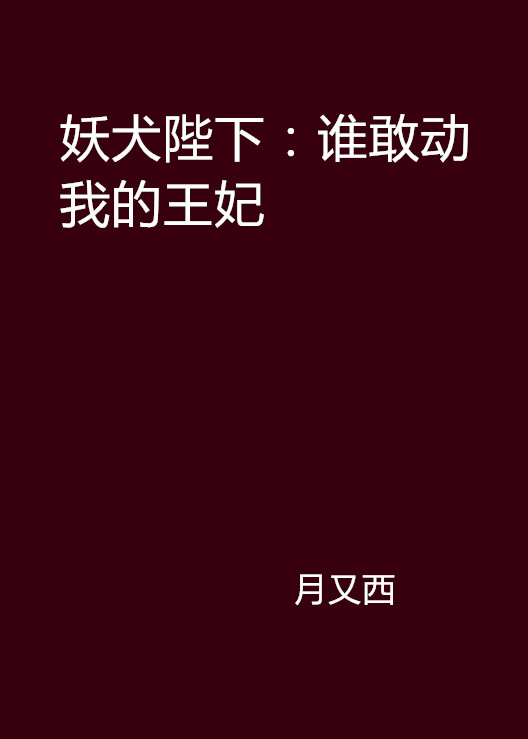 妖犬陛下：谁敢动我的王妃

月又西